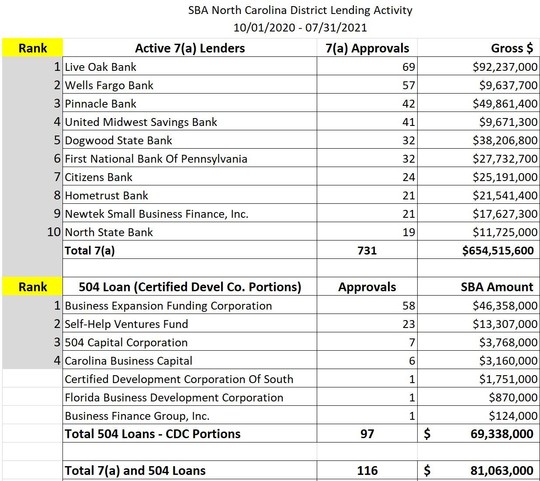 SBA North Carolina District Lending Activity
10/01/2020 - 07/31/2021

| Rank | Active 7(a) Lenders | 7(a) Approvals | Gross $ |
|---|---|---|---|
| 1 | Live Oak Bank | 69 | $92,237,000 |
| 2 | Wells Fargo Bank | 57 | $9,637,700 |
| 3 | Pinnacle Bank | 42 | $49,861,400 |
| 4 | United Midwest Savings Bank | 41 | $9,671,300 |
| 5 | Dogwood State Bank | 32 | $38,206,800 |
| 6 | First National Bank Of Pennsylvania | 32 | $27,732,700 |
| 7 | Citizens Bank | 24 | $25,191,000 |
| 8 | Hometrust Bank | 21 | $21,541,400 |
| 9 | Newtek Small Business Finance, Inc. | 21 | $17,627,300 |
| 10 | North State Bank | 19 | $11,725,000 |
| | Total 7(a) | 731 | $654,515,600 |
| | | | |
| Rank | 504 Loan (Certified Devel Co. Portions) | Approvals | SBA Amount |
| 1 | Business Expansion Funding Corporation | 58 | $46,358,000 |
| 2 | Self-Help Ventures Fund | 23 | $13,307,000 |
| 3 | 504 Capital Corporation | 7 | $3,768,000 |
| 4 | Carolina Business Capital | 6 | $3,160,000 |
| | Certified Development Corporation Of South | 1 | $1,751,000 |
| | Florida Business Development Corporation | 1 | $870,000 |
| | Business Finance Group, Inc. | 1 | $124,000 |
| | Total 504 Loans - CDC Portions | 97 | $ 69,338,000 |
| | | | |
| | Total 7(a) and 504 Loans | 116 | $ 81,063,000 |